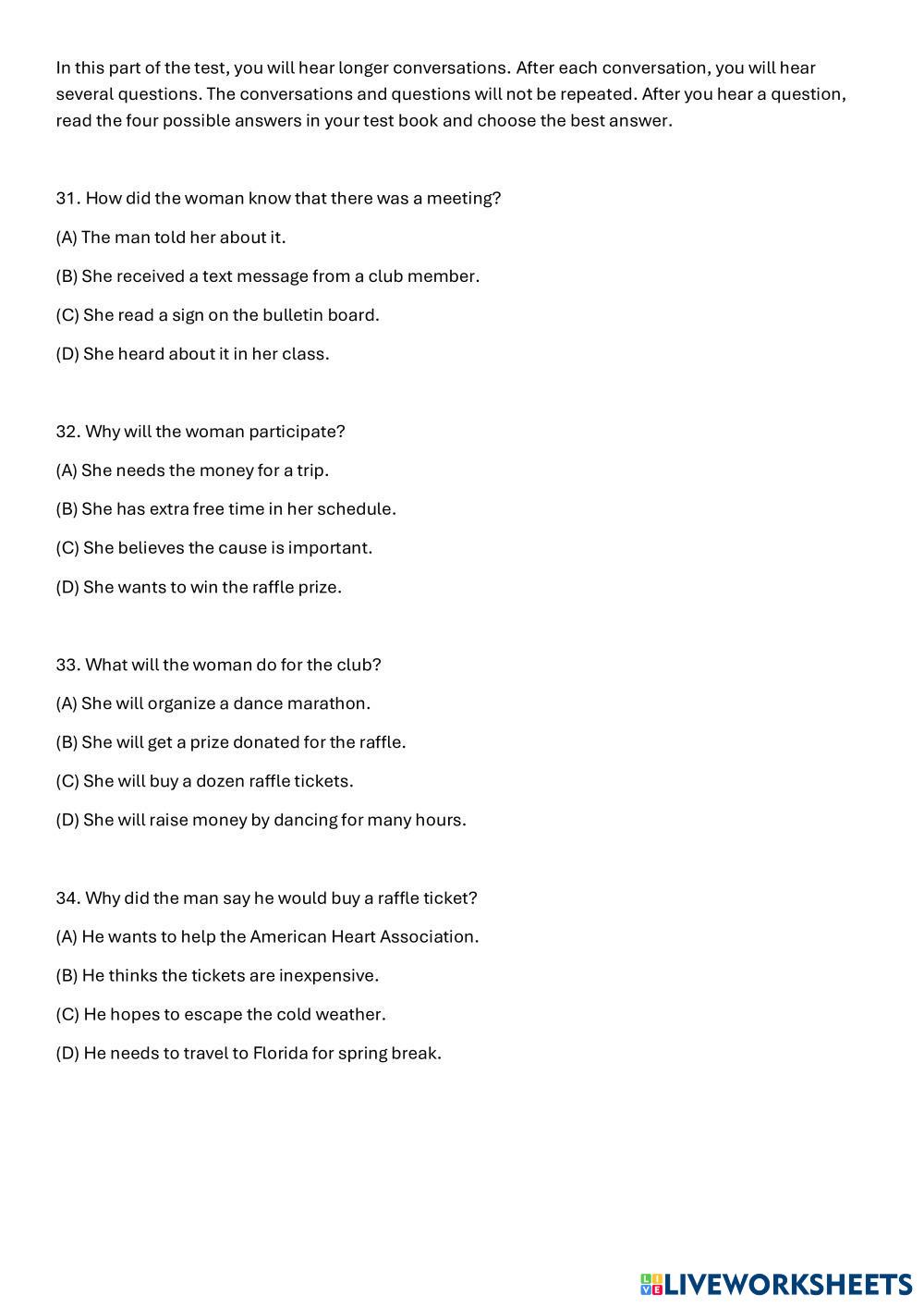 In this part of the test, you will hear longer conversations. After each conversation, you will hear several questions. The conversations and questions will not be repeated. After you hear a question, read the four possible answers in your test book and choose the best answer.

31. How did the woman know that there was a meeting?

(A) The man told her about it.

(B) She received a text message from a club member.

(C) She read a sign on the bulletin board.

(D) She heard about it in her class.

32. Why will the woman participate?

(A) She needs the money for a trip.

(B) She has extra free time in her schedule.

(C) She believes the cause is important.

(D) She wants to win the raffle prize.

33. What will the woman do for the club?

(A) She will organize a dance marathon.

(B) She will get a prize donated for the raffle.

(C) She will buy a dozen raffle tickets.

(D) She will raise money by dancing for many hours.

34. Why did the man say he would buy a raffle ticket?

(A) He wants to help the American Heart Association.

(B) He thinks the tickets are inexpensive.

(C) He hopes to escape the cold weather.

(D) He needs to travel to Florida for spring break.

LIVEWORKSHEETS